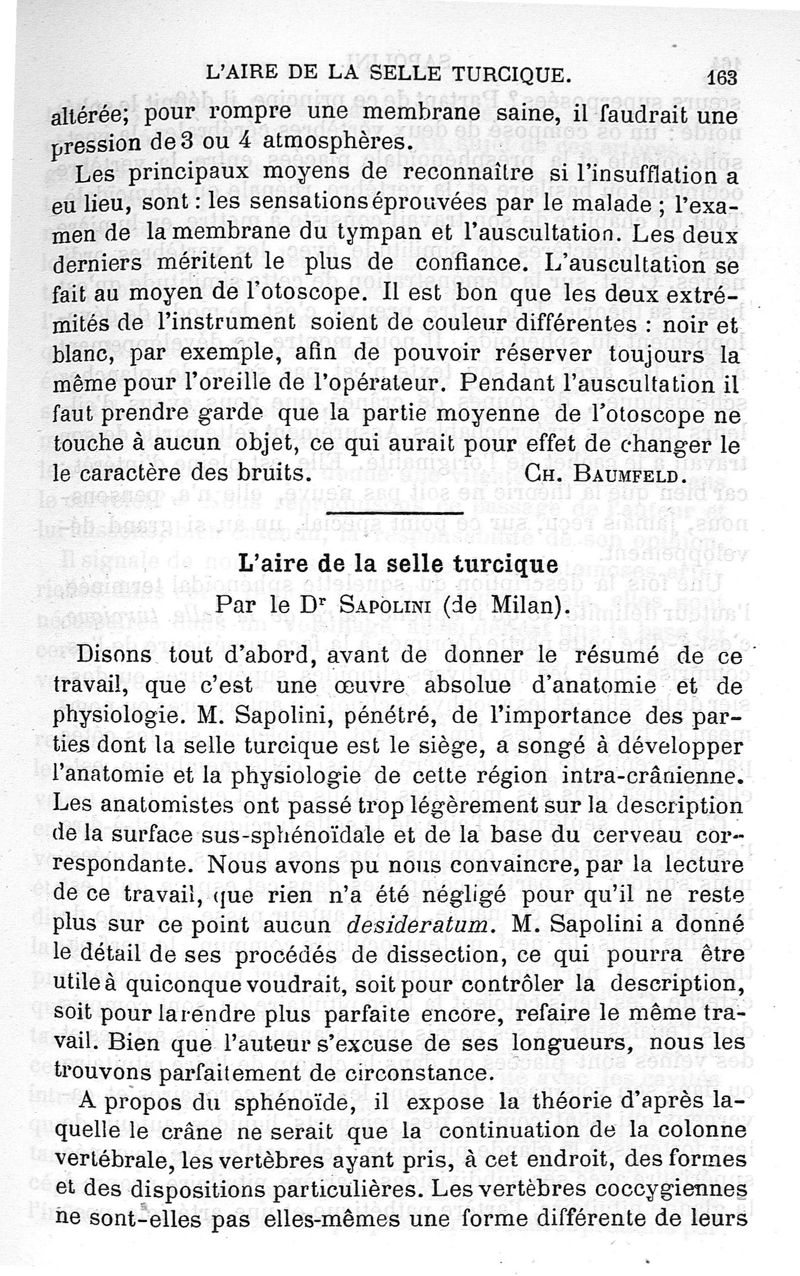 L'AIRE DE LA SELLE TURCIQUE. 163

altérée; pour rompre une membrane saine, il faudrait une pression de 3 ou 4 atmosphères.

Les principaux moyens de reconnaître si l'insufflation a eu lieu, sont : les sensations éprouvées par le malade ; l'examen de la membrane du tympan et l'auscultation. Les deux derniers méritent le plus de confiance. L'auscultation se fait au moyen de l'otoscope. Il est bon que les deux extrémités de l'instrument soient de couleur différentes : noir et blanc, par exemple, afin de pouvoir réserver toujours la même pour l'oreille de l'opérateur. Pendant l'auscultation il faut prendre garde que la partie moyenne de l'otoscope ne touche à aucun objet, ce qui aurait pour effet de changer le le caractère des bruits. CH. BAUMFELD.

L'aire de la selle turcique

Par le Dr SAPOLINI (de Milan).

Disons tout d'abord, avant de donner le résumé de ce travail, que c'est une œuvre absolue d'anatomie et de physiologie. M. Sapolini, pénétré, de l'importance des parties dont la selle turcique est le siège, a songé à développer l'anatomie et la physiologie de cette région intra-crânienne. Les anatomistes ont passé trop légèrement sur la description de la surface sus-sphénoïdale et de la base du cerveau correspondante. Nous avons pu nous convaincre, par la lecture de ce travail, que rien n'a été négligé pour qu'il ne reste plus sur ce point aucun desideratum. M. Sapolini a donné le détail de ses procédés de dissection, ce qui pourra être utile à quiconque voudrait, soit pour contrôler la description, soit pour la rendre plus parfaite encore, refaire le même travail. Bien que l'auteur s'excuse de ses longueurs, nous les trouvons parfaitement de circonstance.

A propos du sphénoïde, il expose la théorie d'après laquelle le crâne ne serait que la continuation de la colonne vertébrale, les vertèbres ayant pris, à cet endroit, des formes et des dispositions particulières. Les vertèbres coccygiennes ne sont-elles pas elles-mêmes une forme différente de leurs